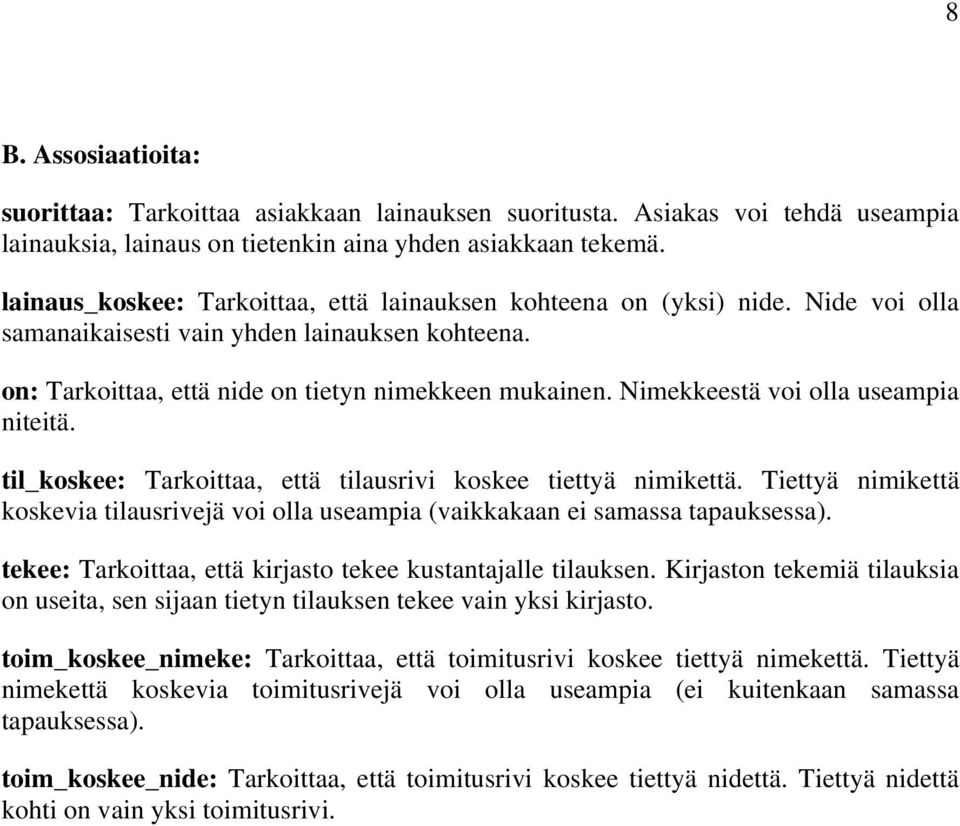 8

B. Assosiaatioita:

suorittaa: Tarkoittaa asiakkaan lainauksen suoritusta. Asiakas voi tehdä useampia lainauksia, lainaus on tietenkin aina yhden asiakkaan tekemä.

lainaus_koskee: Tarkoittaa, että lainauksen kohteena on (yksi) nide. Nide voi olla samanaikaisesti vain yhden lainauksen kohteena.

on: Tarkoittaa, että nide on tietyn nimekkeen mukainen. Nimekkeestä voi olla useampia niteitä.

til_koskee: Tarkoittaa, että tilausrivi koskee tiettyä nimikettä. Tiettyä nimikettä koskevia tilausrivejä voi olla useampia (vaikkakaan ei samassa tapauksessa).

tekee: Tarkoittaa, että kirjasto tekee kustantajalle tilauksen. Kirjaston tekemiä tilauksia on useita, sen sijaan tietyn tilauksen tekee vain yksi kirjasto.

toim_koskee_nimeke: Tarkoittaa, että toimitusrivi koskee tiettyä nimekettä. Tiettyä nimekettä koskevia toimitusrivejä voi olla useampia (ei kuitenkaan samassa tapauksessa).

toim_koskee_nide: Tarkoittaa, että toimitusrivi koskee tiettyä nidettä. Tiettyä nidettä kohti on vain yksi toimitusrivi.